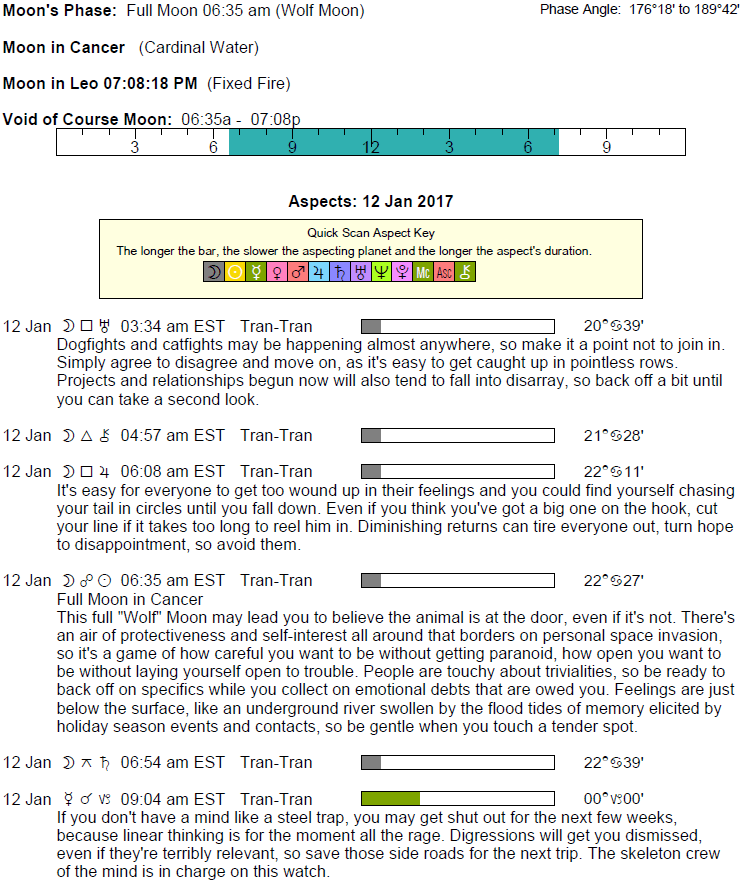 Moon's Phase: Full Moon 06:35 am (Wolf Moon)

Phase Angle: 176°18' to 189°42'

Moon in Cancer (Cardinal Water)

Moon in Leo 07:08:18 PM (Fixed Fire)

Void of Course Moon: 06:35a - 07:08p

3 6 9 12 3 6 9

Aspects: 12 Jan 2017

Quick Scan Aspect Key
The longer the bar, the slower the aspecting planet and the longer the aspect's duration.
☽ ☉ ☿ ♀ ♂ ♃ ♄ ♅ ♆ ♇ Mc Asc ⚷

12 Jan ☽ □ ♅ 03:34 am EST Tran-Tran 20°♋39'
Dogfights and catfights may be happening almost anywhere, so make it a point not to join in. Simply agree to disagree and move on, as it's easy to get caught up in pointless rows. Projects and relationships begun now will also tend to fall into disarray, so back off a bit until you can take a second look.

12 Jan ☽ △ ⚷ 04:57 am EST Tran-Tran 21°♋28'

12 Jan ☽ □ ♃ 06:08 am EST Tran-Tran 22°♋11'
It's easy for everyone to get too wound up in their feelings and you could find yourself chasing your tail in circles until you fall down. Even if you think you've got a big one on the hook, cut your line if it takes too long to reel him in. Diminishing returns can tire everyone out, turn hope to disappointment, so avoid them.

12 Jan ☽ ☍ ☉ 06:35 am EST Tran-Tran 22°♋27'
Full Moon in Cancer
This full "Wolf" Moon may lead you to believe the animal is at the door, even if it's not. There's an air of protectiveness and self-interest all around that borders on personal space invasion, so it's a game of how careful you want to be without getting paranoid, how open you want to be without laying yourself open to trouble. People are touchy about trivialities, so be ready to back off on specifics while you collect on emotional debts that are owed you. Feelings are just below the surface, like an underground river swollen by the flood tides of memory elicited by holiday season events and contacts, so be gentle when you touch a tender spot.

12 Jan ☽ ⚻ ♄ 06:54 am EST Tran-Tran 22°♋39'

12 Jan ☿ ☌ ♑ 09:04 am EST Tran-Tran 00°♑00'
If you don't have a mind like a steel trap, you may get shut out for the next few weeks, because linear thinking is for the moment all the rage. Digressions will get you dismissed, even if they're terribly relevant, so save those side roads for the next trip. The skeleton crew of the mind is in charge on this watch.